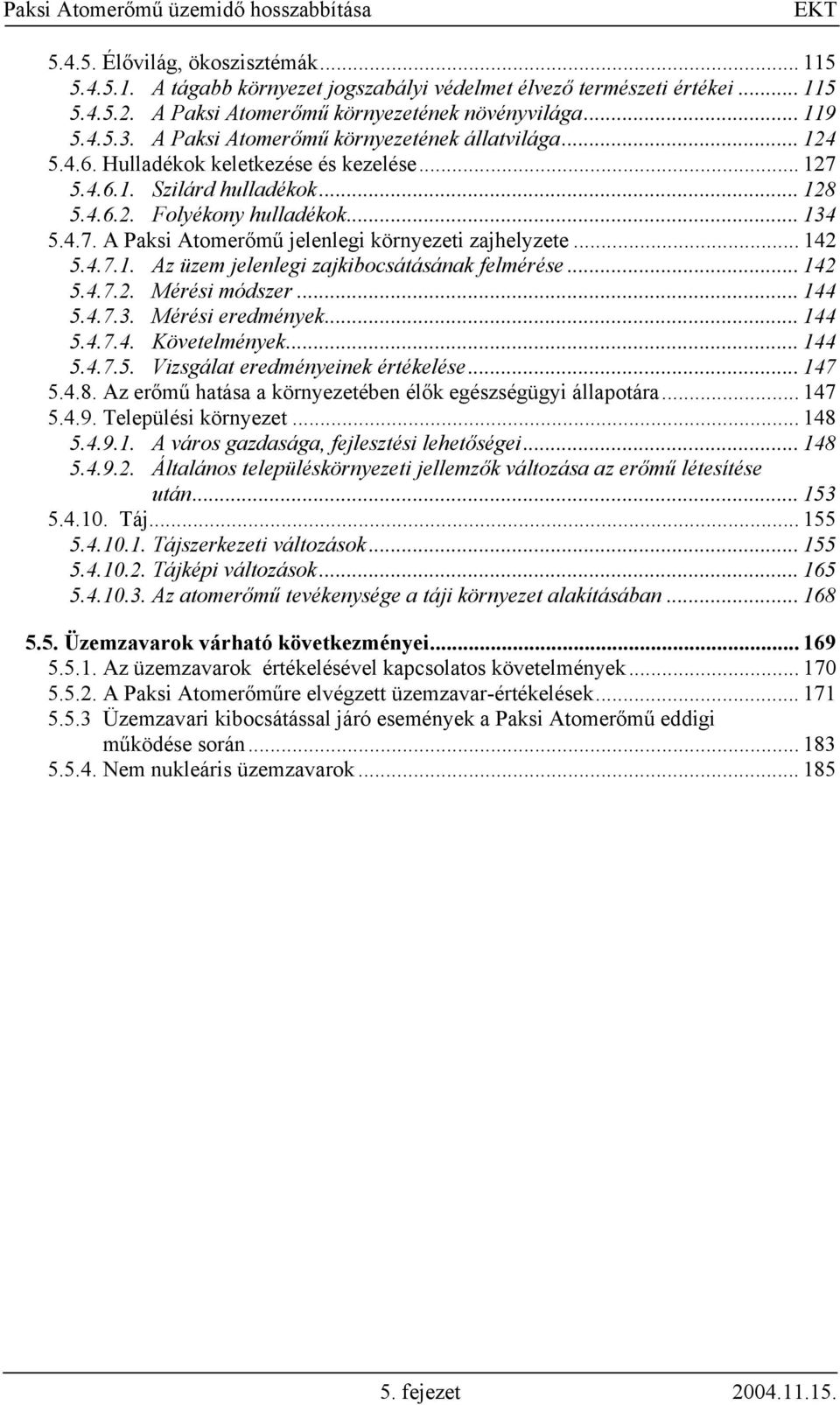 Paksi Atomerőmű üzemidő hosszabbítása EKT

5.4.5. Élővilág, ökoszisztémák ... 115
5.4.5.1. A tágabb környezet jogszabályi védelmet élvező természeti értékei ... 115
5.4.5.2. A Paksi Atomerőmű környezetének növényvilága ... 119
5.4.5.3. A Paksi Atomerőmű környezetének állatvilága ... 124
5.4.6. Hulladékok keletkezése és kezelése ... 127
5.4.6.1. Szilárd hulladékok ... 128
5.4.6.2. Folyékony hulladékok ... 134
5.4.7. A Paksi Atomerőmű jelenlegi környezeti zajhelyzete ... 142
5.4.7.1. Az üzem jelenlegi zajkibocsátásának felmérése ... 142
5.4.7.2. Mérési módszer ... 144
5.4.7.3. Mérési eredmények ... 144
5.4.7.4. Követelmények ... 144
5.4.7.5. Vizsgálat eredményeinek értékelése ... 147
5.4.8. Az erőmű hatása a környezetében élők egészségügyi állapotára ... 147
5.4.9. Települési környezet ... 148
5.4.9.1. A város gazdasága, fejlesztési lehetőségei ... 148
5.4.9.2. Általános településkörnyezeti jellemzők változása az erőmű létesítése után ... 153
5.4.10. Táj ... 155
5.4.10.1. Tájszerkezeti változások ... 155
5.4.10.2. Tájképi változások ... 165
5.4.10.3. Az atomerőmű tevékenysége a táji környezet alakításában ... 168

5.5. Üzemzavarok várható következményei ... 169
5.5.1. Az üzemzavarok értékelésével kapcsolatos követelmények ... 170
5.5.2. A Paksi Atomerőműre elvégzett üzemzavar-értékelések ... 171
5.5.3 Üzemzavari kibocsátással járó események a Paksi Atomerőmű eddigi működése során ... 183
5.5.4. Nem nukleáris üzemzavarok ... 185

5. fejezet 2004.11.15.